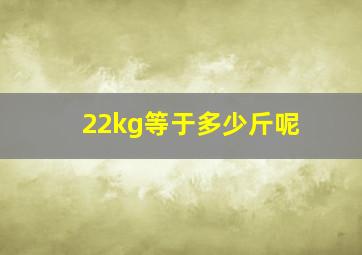 22kg等于多少斤呢